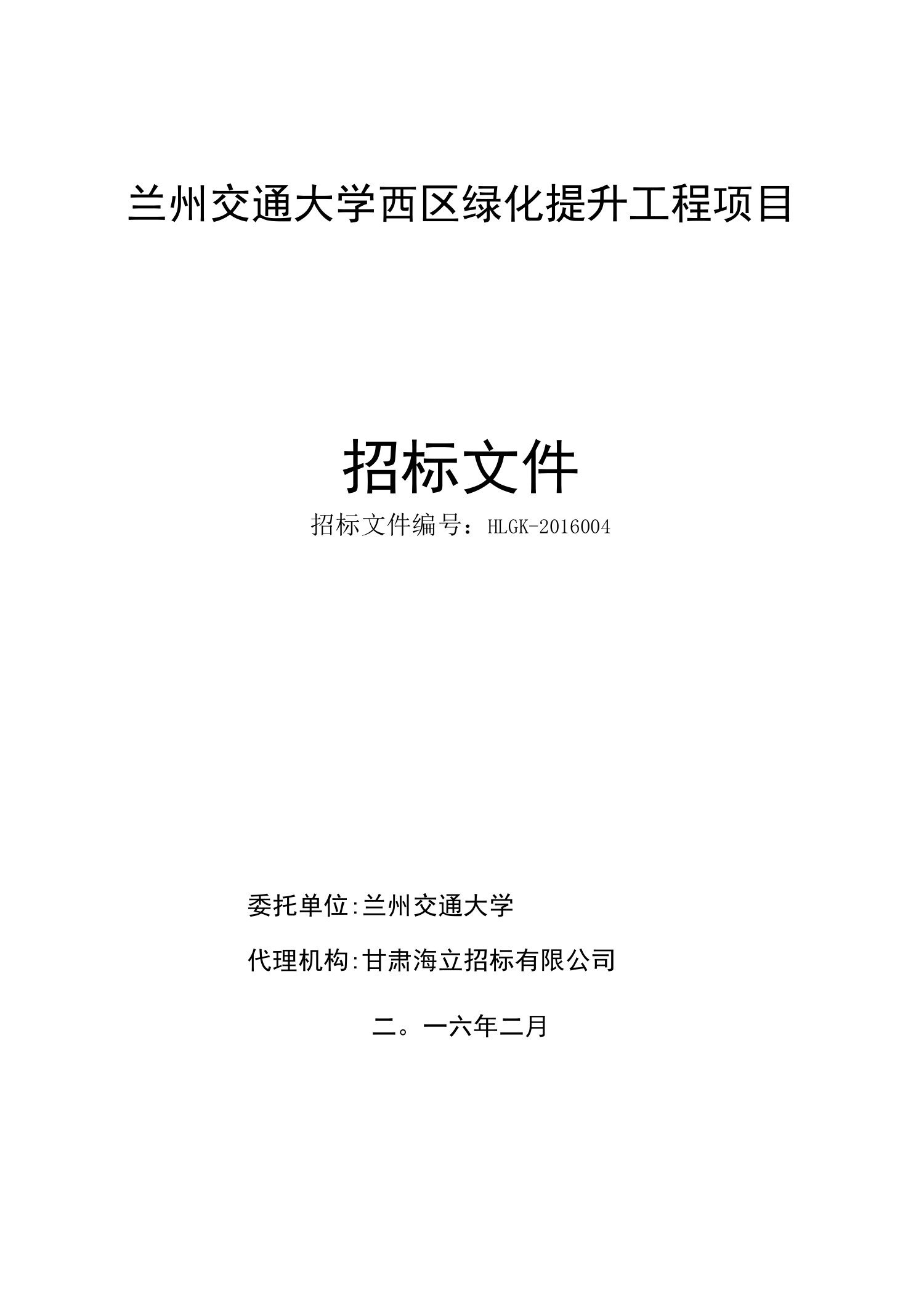 兰州交通大学西区绿化提升工程项目

招标文件

招标文件编号：HLGK-2016004

委托单位:兰州交通大学

代理机构:甘肃海立招标有限公司

二。一六年二月